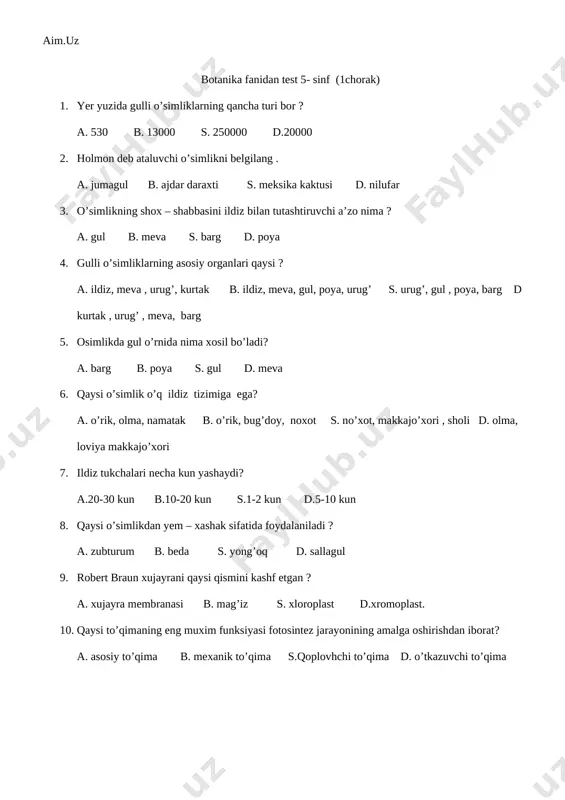 Aim.Uz

Botanika fanidan test 5- sinf (1chorak)

1. Yer yuzida gulli o'simliklarning qancha turi bor ?

A. 530 B. 13000 S. 250000 D.20000

2. Holmon deb ataluvchi o'simlikni belgilang .

A. jumagul B. ajdar daraxti S. meksika kaktusi D. nilufar

3. O'simlikning shox – shabbasini ildiz bilan tutashtiruvchi a'zo nima ?

A. gul B. meva S. barg D. poya

4. Gulli o'simliklarning asosiy organlari qaysi ?

A. ildiz, meva , urug', kurtak B. ildiz, meva, gul, poya, urug' S. urug', gul , poya, barg D kurtak , urug' , meva, barg

5. Osimlikda gul o'rnida nima xosil bo'ladi?

A. barg B. poya S. gul D. meva

6. Qaysi o'simlik o'q ildiz tizimiga ega?

A. o'rik, olma, namatak B. o'rik, bug'doy, noxot S. no'xot, makkajo'xori , sholi D. olma, loviya makkajo'xori

7. Ildiz tukchalari necha kun yashaydi?

A.20-30 kun B.10-20 kun S.1-2 kun D.5-10 kun

8. Qaysi o'simlikdan yem – xashak sifatida foydalaniladi ?

A. zubturum B. beda S. yong'oq D. sallagul

9. Robert Braun xujayrani qaysi qismini kashf etgan ?

A. xujayra membranasi B. mag'iz S. xloroplast D.xromoplast.

10. Qaysi to'qimaning eng muxim funksiyasi fotosintez jarayonining amalga oshirishdan iborat?

A. asosiy to'qima B. mexanik to'qima S.Qoplovhchi to'qima D. o'tkazuvchi to'qima

FaylHub.uz